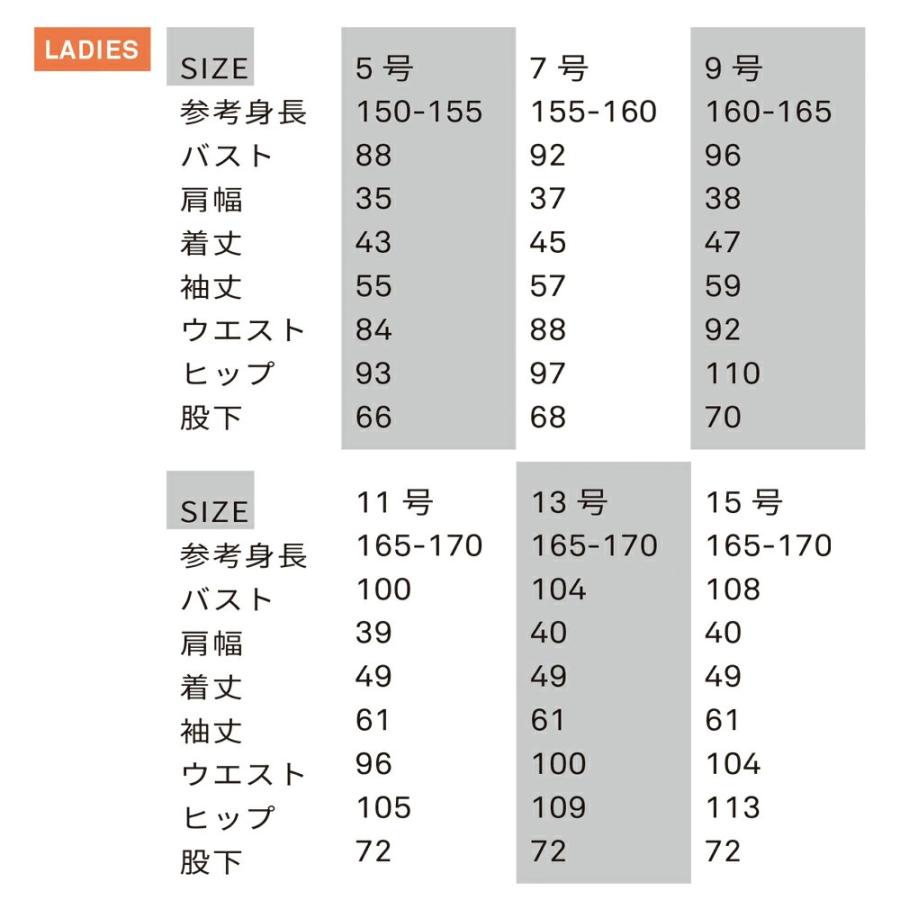 LADIES

| SIZE | 5 号 | 7 号 | 9 号 |
|---|---|---|---|
| 参考身長 | 150-155 | 155-160 | 160-165 |
| バスト | 88 | 92 | 96 |
| 肩幅 | 35 | 37 | 38 |
| 着丈 | 43 | 45 | 47 |
| 袖丈 | 55 | 57 | 59 |
| ウエスト | 84 | 88 | 92 |
| ヒップ | 93 | 97 | 110 |
| 股下 | 66 | 68 | 70 |

| SIZE | 11 号 | 13 号 | 15 号 |
|---|---|---|---|
| 参考身長 | 165-170 | 165-170 | 165-170 |
| バスト | 100 | 104 | 108 |
| 肩幅 | 39 | 40 | 40 |
| 着丈 | 49 | 49 | 49 |
| 袖丈 | 61 | 61 | 61 |
| ウエスト | 96 | 100 | 104 |
| ヒップ | 105 | 109 | 113 |
| 股下 | 72 | 72 | 72 |